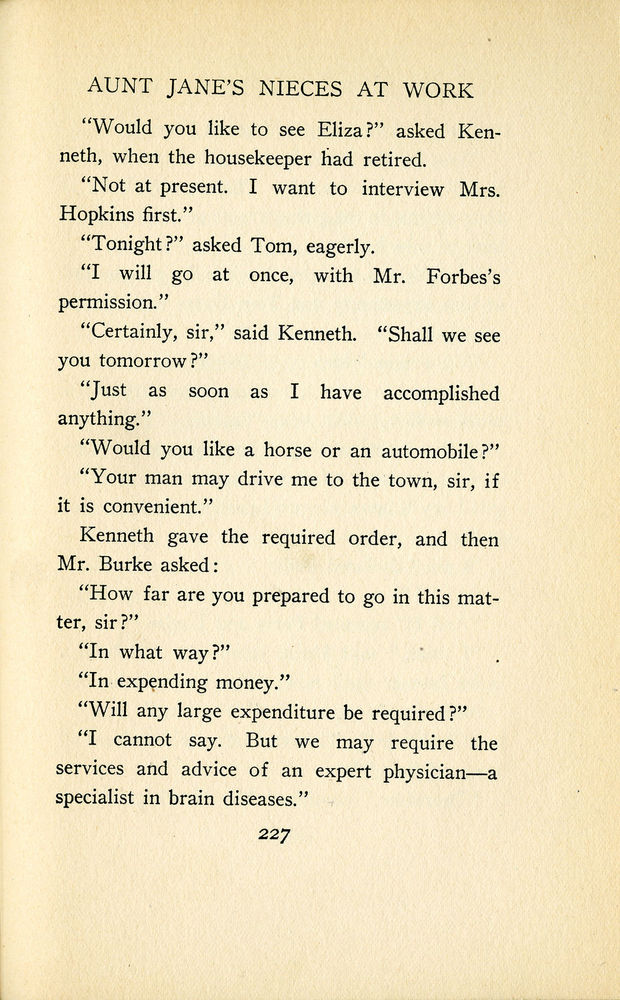 AUNT JANE'S NIECES AT WORK

"Would you like to see Eliza?" asked Kenneth, when the housekeeper had retired.

"Not at present. I want to interview Mrs. Hopkins first."

"Tonight?" asked Tom, eagerly.

"I will go at once, with Mr. Forbes's permission."

"Certainly, sir," said Kenneth. "Shall we see you tomorrow?"

"Just as soon as I have accomplished anything."

"Would you like a horse or an automobile?"

"Your man may drive me to the town, sir, if it is convenient."

Kenneth gave the required order, and then Mr. Burke asked:

"How far are you prepared to go in this matter, sir?"

"In what way?"

"In expending money."

"Will any large expenditure be required?"

"I cannot say. But we may require the services and advice of an expert physician—a specialist in brain diseases."

227